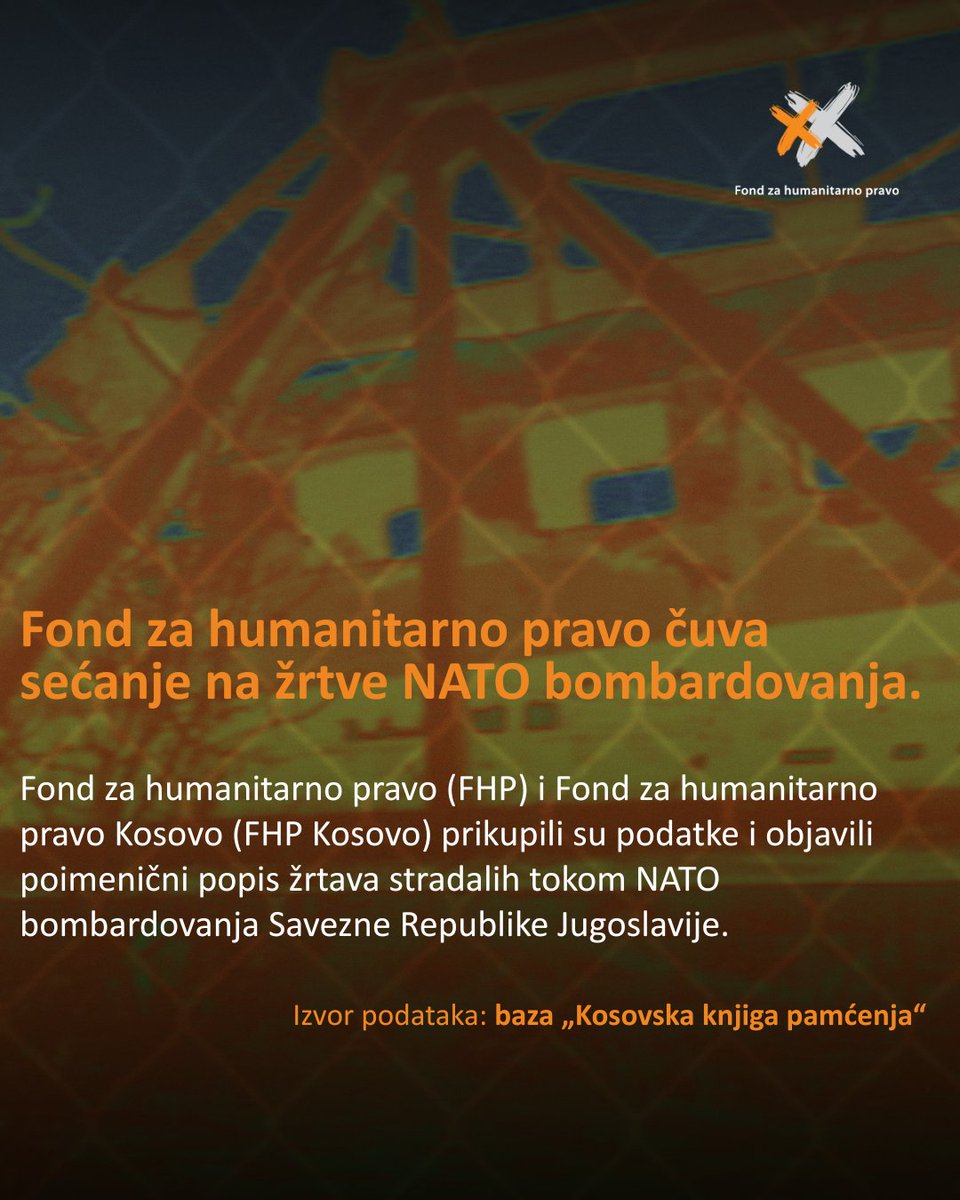 Fond za humanitarno pravo

Fond za humanitarno pravo čuva sećanje na žrtve NATO bombardovanja.

Fond za humanitarno pravo (FHP) i Fond za humanitarno pravo Kosovo (FHP Kosovo) prikupili su podatke i objavili poimenični popis žrtava stradalih tokom NATO bombardovanja Savezne Republike Jugoslavije.

Izvor podataka: baza „Kosovska knjiga pamćenja“